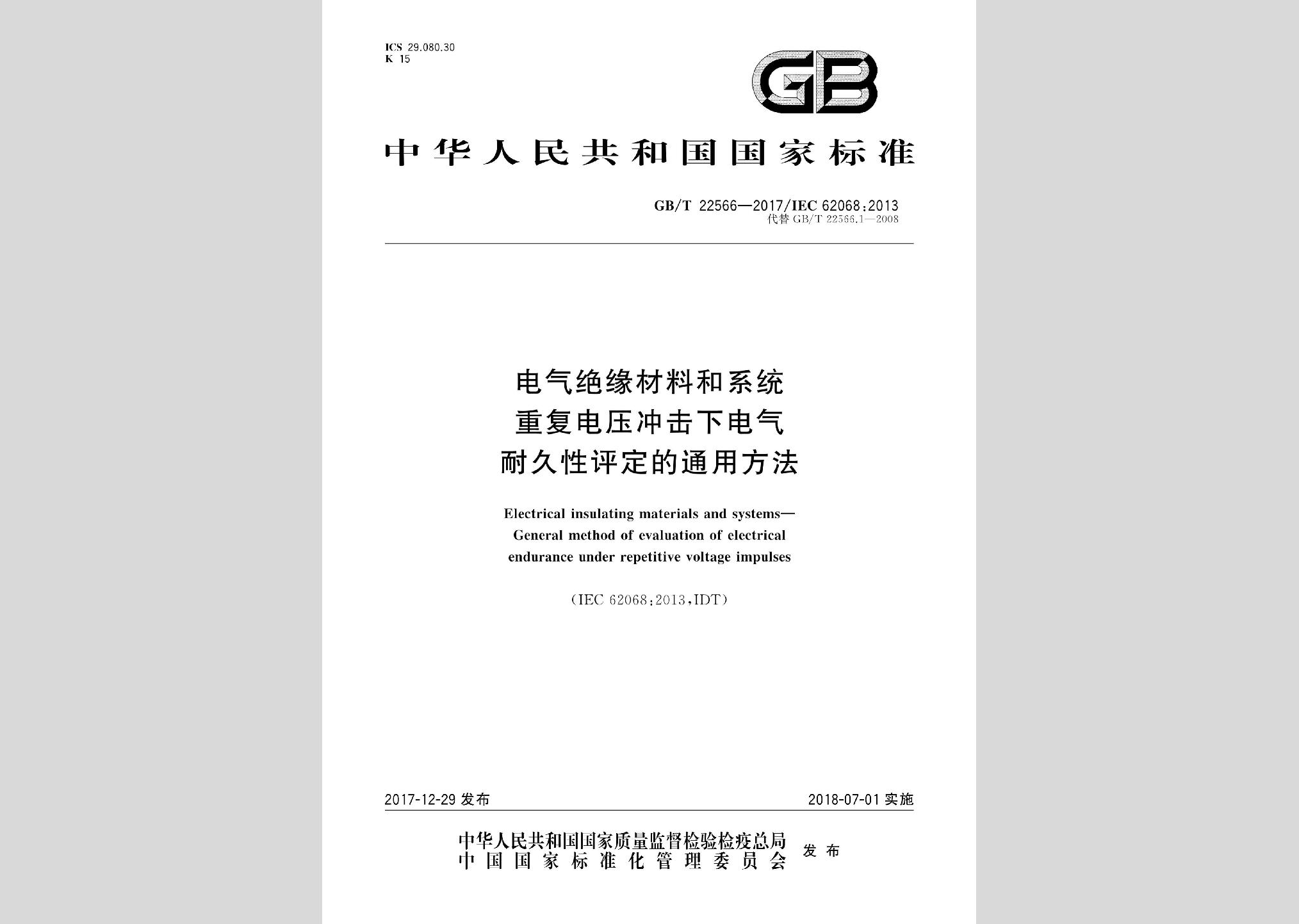 ICS 29.080.30
K 15

GB

中华人民共和国国家标准

GB/T 22566—2017/IEC 62068:2013
代替 GB/T 22566.1—2008

电气绝缘材料和系统
重复电压冲击下电气
耐久性评定的通用方法

Electrical insulating materials and systems—
General method of evaluation of electrical
endurance under repetitive voltage impulses

(IEC 62068:2013,IDT)

2017-12-29 发布

2018-07-01 实施

中华人民共和国国家质量监督检验检疫总局
中国国家标准化管理委员会
发布